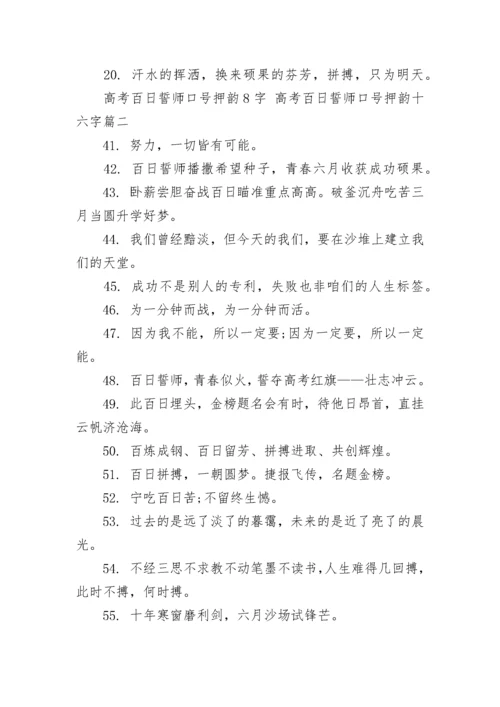 20. 汗水的挥洒，换来硕果的芬芳，拼搏，只为明天。

高考百日誓师口号押韵8字 高考百日誓师口号押韵十六字篇二

41. 努力，一切皆有可能。

42. 百日誓师播撒希望种子，青春六月收获成功硕果。

43. 卧薪尝胆奋战百日瞄准重点高高。破釜沉舟吃苦三月当圆升学好梦。

44. 我们曾经黯淡，但今天的我们，要在沙堆上建立我们的天堂。

45. 成功不是别人的专利，失败也非咱们的人生标签。

46. 为一分钟而战，为一分钟而活。

47. 因为我不能，所以一定要;因为一定要，所以一定能。

48. 百日誓师，青春似火，誓夺高考红旗——壮志冲云。

49. 此百日埋头，金榜题名会有时，待他日昂首，直挂云帆济沧海。

50. 百炼成钢、百日留芳、拼搏进取、共创辉煌。

51. 百日拼搏，一朝圆梦。捷报飞传，名题金榜。

52. 宁吃百日苦;不留终生憾。

53. 过去的是远了淡了的暮霭，未来的是近了亮了的晨光。

54. 不经三思不求教不动笔墨不读书，人生难得几回搏，此时不搏，何时搏。

55. 十年寒窗磨利剑，六月沙场试锋芒。